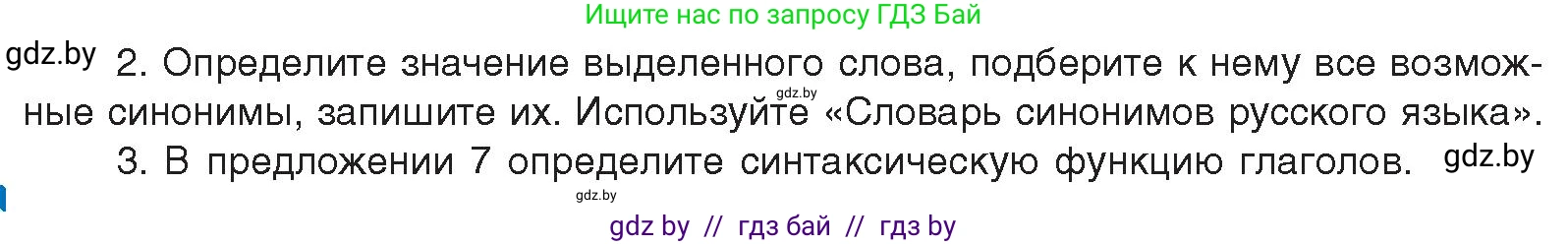 Ищите нас по запросу ГДЗ Бай

gdz.by 2. Определите значение выделенного слова, подберите к нему все возможные синонимы, запишите их. Используйте «Словарь синонимов русского языка». gdz.by

3. В предложении 7 определите синтаксическую функцию глаголов. gdz.by

gdz.by

gdz by // гдз бай // гдз by